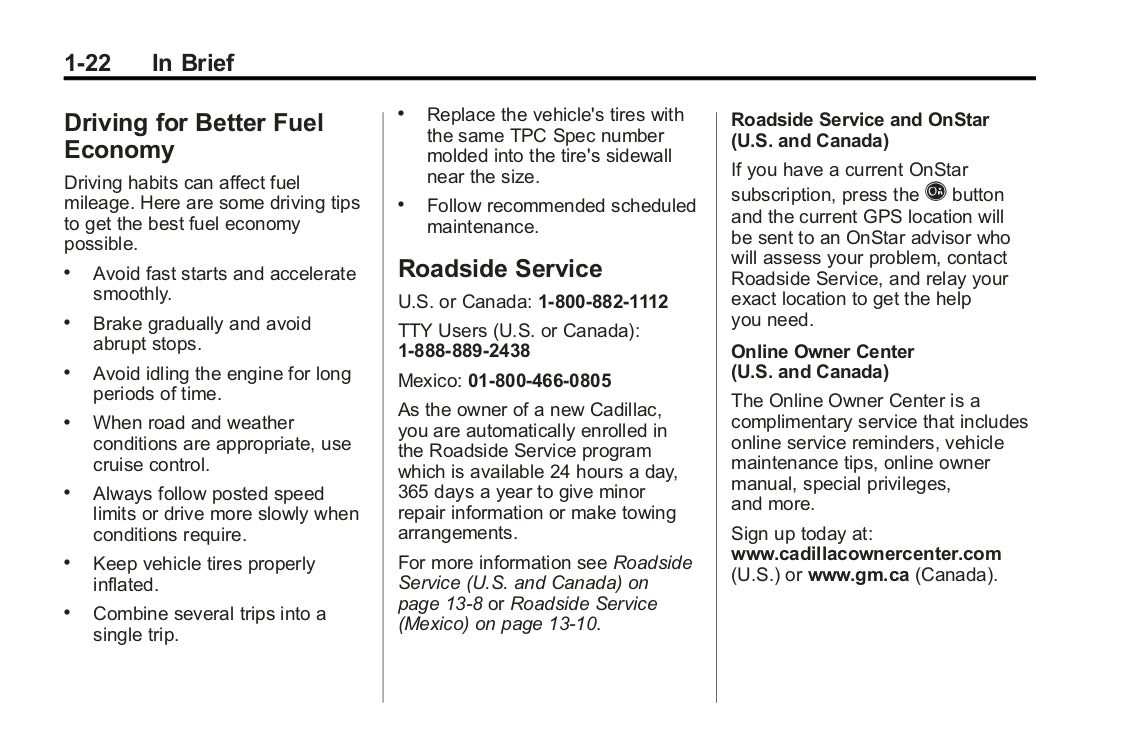 1-22 In Brief

Driving for Better Fuel Economy

Driving habits can affect fuel mileage. Here are some driving tips to get the best fuel economy possible.

• Avoid fast starts and accelerate smoothly.

• Brake gradually and avoid abrupt stops.

• Avoid idling the engine for long periods of time.

• When road and weather conditions are appropriate, use cruise control.

• Always follow posted speed limits or drive more slowly when conditions require.

• Keep vehicle tires properly inflated.

• Combine several trips into a single trip.

• Replace the vehicle's tires with the same TPC Spec number molded into the tire's sidewall near the size.

• Follow recommended scheduled maintenance.

Roadside Service

U.S. or Canada: 1-800-882-1112

TTY Users (U.S. or Canada): 1-888-889-2438

Mexico: 01-800-466-0805

As the owner of a new Cadillac, you are automatically enrolled in the Roadside Service program which is available 24 hours a day, 365 days a year to give minor repair information or make towing arrangements.

For more information see Roadside Service (U.S. and Canada) on page 13-8 or Roadside Service (Mexico) on page 13-10.

Roadside Service and OnStar (U.S. and Canada)

If you have a current OnStar subscription, press the button and the current GPS location will be sent to an OnStar advisor who will assess your problem, contact Roadside Service, and relay your exact location to get the help you need.

Online Owner Center (U.S. and Canada)

The Online Owner Center is a complimentary service that includes online service reminders, vehicle maintenance tips, online owner manual, special privileges, and more.

Sign up today at: www.cadillacownercenter.com (U.S.) or www.gm.ca (Canada).